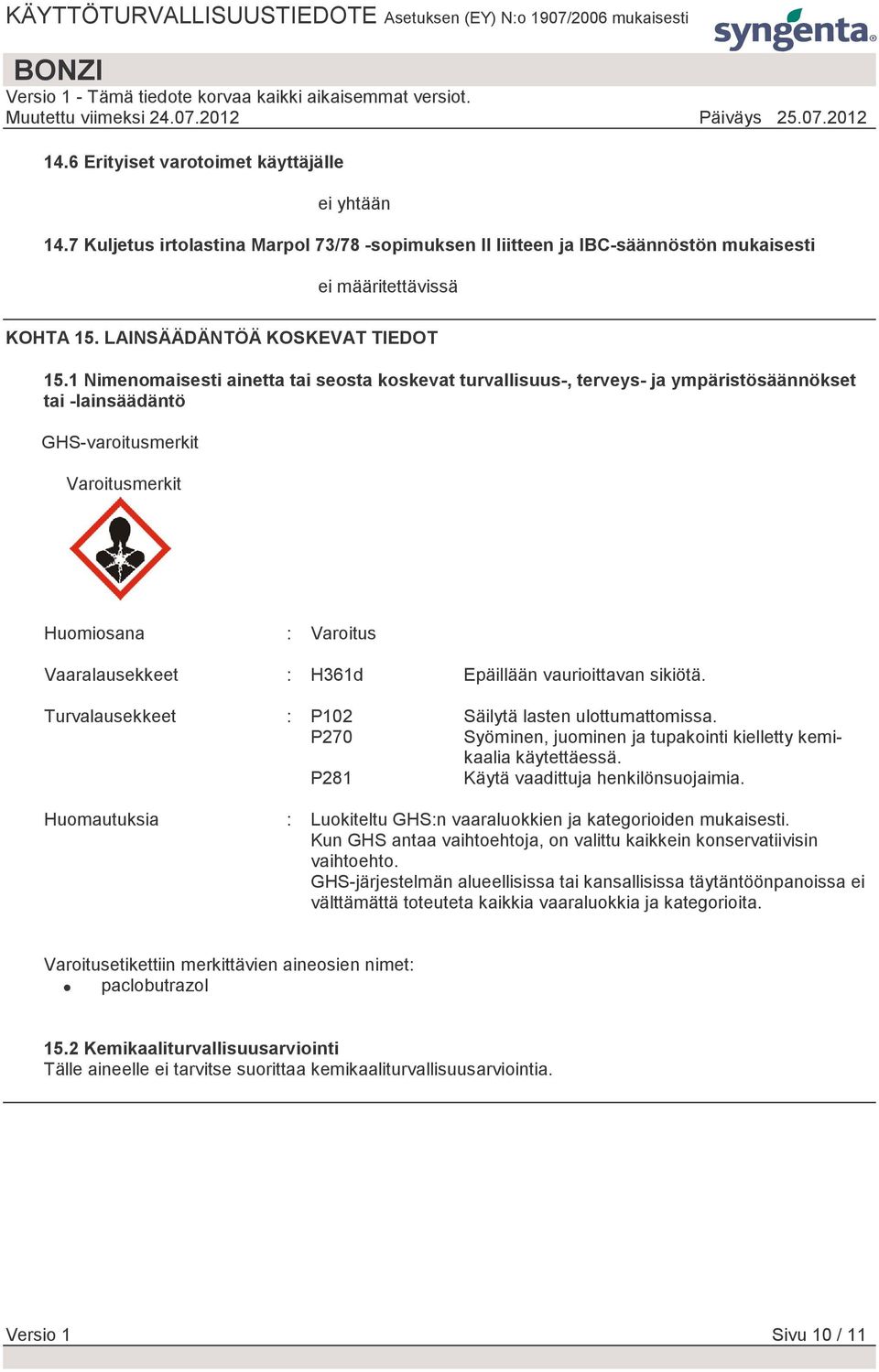 KÄYTTÖTURVALLISUUSTIEDOTE Asetuksen (EY) N:o 1907/2006 mukaisesti

syngenta

BONZI

Versio 1 - Tämä tiedote korvaa kaikki aikaisemmat versiot.

Muutettu viimeksi 24.07.2012 Päiväys 25.07.2012

14.6 Erityiset varotoimet käyttäjälle

ei yhtään

14.7 Kuljetus irtolastina Marpol 73/78 -sopimuksen II liitteen ja IBC-säännöstön mukaisesti

ei määritettävissä

KOHTA 15. LAINSÄÄDÄNTÖÄ KOSKEVAT TIEDOT

15.1 Nimenomaisesti ainetta tai seosta koskevat turvallisuus-, terveys- ja ympäristösäännökset tai -lainsäädäntö

GHS-varoitusmerkit

Varoitusmerkit

Huomiosana : Varoitus

Vaaralausekkeet : H361d Epäillään vaurioittavan sikiötä.

Turvalausekkeet : P102 Säilytä lasten ulottumattomissa.
P270 Syöminen, juominen ja tupakointi kielletty kemikaalia käytettäessä.
P281 Käytä vaadittuja henkilönsuojaimia.

Huomautuksia : Luokiteltu GHS:n vaaraluokkien ja kategorioiden mukaisesti.
Kun GHS antaa vaihtoehtoja, on valittu kaikkein konservatiivisin vaihtoehto.
GHS-järjestelmän alueellisissa tai kansallisissa täytäntöönpanoissa ei välttämättä toteuteta kaikkia vaaraluokkia ja kategorioita.

Varoitusetikettiin merkittävien aineosien nimet:
• paclobutrazol

15.2 Kemikaaliturvallisuusarviointi
Tälle aineelle ei tarvitse suorittaa kemikaaliturvallisuusarviointia.

Versio 1 Sivu 10 / 11